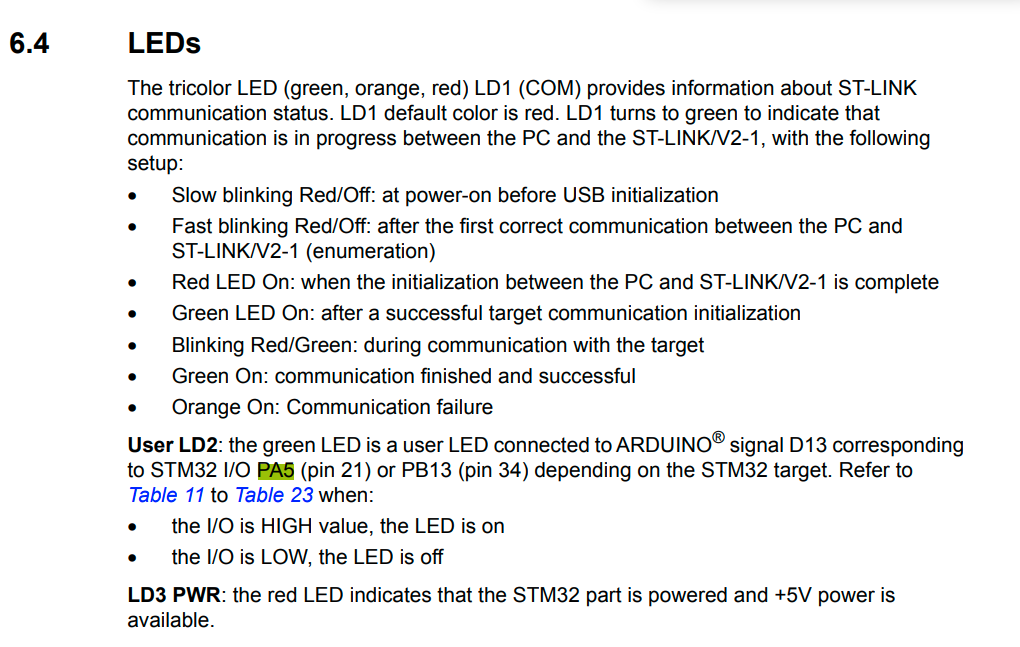 6.4 LEDs

The tricolor LED (green, orange, red) LD1 (COM) provides information about ST-LINK communication status. LD1 default color is red. LD1 turns to green to indicate that communication is in progress between the PC and the ST-LINK/V2-1, with the following setup:

• Slow blinking Red/Off: at power-on before USB initialization
• Fast blinking Red/Off: after the first correct communication between the PC and ST-LINK/V2-1 (enumeration)
• Red LED On: when the initialization between the PC and ST-LINK/V2-1 is complete
• Green LED On: after a successful target communication initialization
• Blinking Red/Green: during communication with the target
• Green On: communication finished and successful
• Orange On: Communication failure

User LD2: the green LED is a user LED connected to ARDUINO® signal D13 corresponding to STM32 I/O PA5 (pin 21) or PB13 (pin 34) depending on the STM32 target. Refer to Table 11 to Table 23 when:

• the I/O is HIGH value, the LED is on
• the I/O is LOW, the LED is off

LD3 PWR: the red LED indicates that the STM32 part is powered and +5V power is available.